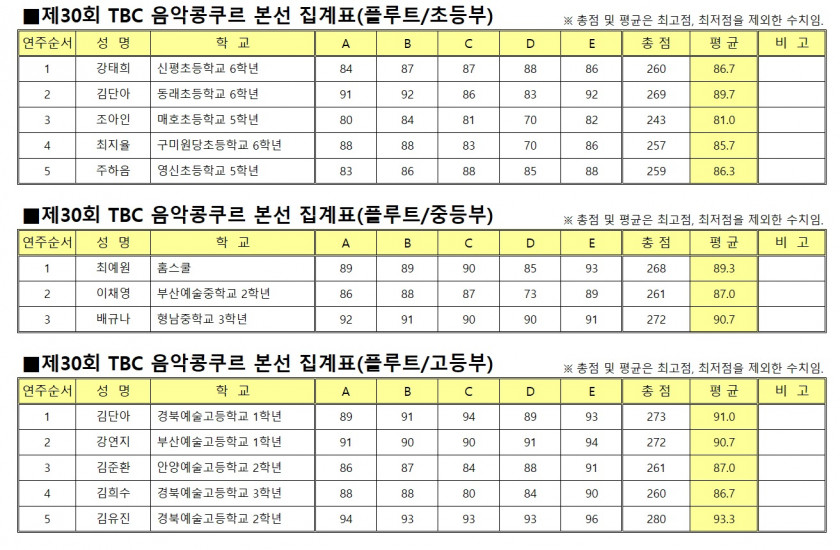 ■제30회 TBC 음악콩쿠르 본선 집계표(플루트/초등부)

※ 총점 및 평균은 최고점, 최저점을 제외한 수치임.

| 연주순서 | 성 명 | 학 교 | A | B | C | D | E | 총 점 | 평 균 | 비 고 |
|---|---|---|---|---|---|---|---|---|---|---|
| 1 | 강태희 | 신평초등학교 6학년 | 84 | 87 | 87 | 88 | 86 | 260 | 86.7 | |
| 2 | 김단아 | 동래초등학교 6학년 | 91 | 92 | 86 | 83 | 92 | 269 | 89.7 | |
| 3 | 조아인 | 매호초등학교 5학년 | 80 | 84 | 81 | 70 | 82 | 243 | 81.0 | |
| 4 | 최지율 | 구미원당초등학교 6학년 | 88 | 88 | 83 | 70 | 86 | 257 | 85.7 | |
| 5 | 주하음 | 영신초등학교 5학년 | 83 | 86 | 88 | 85 | 88 | 259 | 86.3 | |

■제30회 TBC 음악콩쿠르 본선 집계표(플루트/중등부)

※ 총점 및 평균은 최고점, 최저점을 제외한 수치임.

| 연주순서 | 성 명 | 학 교 | A | B | C | D | E | 총 점 | 평 균 | 비 고 |
|---|---|---|---|---|---|---|---|---|---|---|
| 1 | 최예원 | 홈스쿨 | 89 | 89 | 90 | 85 | 93 | 268 | 89.3 | |
| 2 | 이채영 | 부산예술중학교 2학년 | 86 | 88 | 87 | 73 | 89 | 261 | 87.0 | |
| 3 | 배규나 | 형남중학교 3학년 | 92 | 91 | 90 | 90 | 91 | 272 | 90.7 | |

■제30회 TBC 음악콩쿠르 본선 집계표(플루트/고등부)

※ 총점 및 평균은 최고점, 최저점을 제외한 수치임.

| 연주순서 | 성 명 | 학 교 | A | B | C | D | E | 총 점 | 평 균 | 비 고 |
|---|---|---|---|---|---|---|---|---|---|---|
| 1 | 김단아 | 경북예술고등학교 1학년 | 89 | 91 | 94 | 89 | 93 | 273 | 91.0 | |
| 2 | 강연지 | 부산예술고등학교 1학년 | 91 | 90 | 90 | 91 | 94 | 272 | 90.7 | |
| 3 | 김준환 | 안양예술고등학교 2학년 | 86 | 87 | 84 | 88 | 91 | 261 | 87.0 | |
| 4 | 김희수 | 경북예술고등학교 3학년 | 88 | 88 | 80 | 84 | 90 | 260 | 86.7 | |
| 5 | 김유진 | 경북예술고등학교 2학년 | 94 | 93 | 93 | 93 | 96 | 280 | 93.3 | |